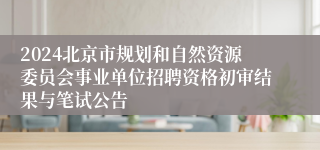 2024北京市规划和自然资源委员会事业单位招聘资格初审结果与笔试公告